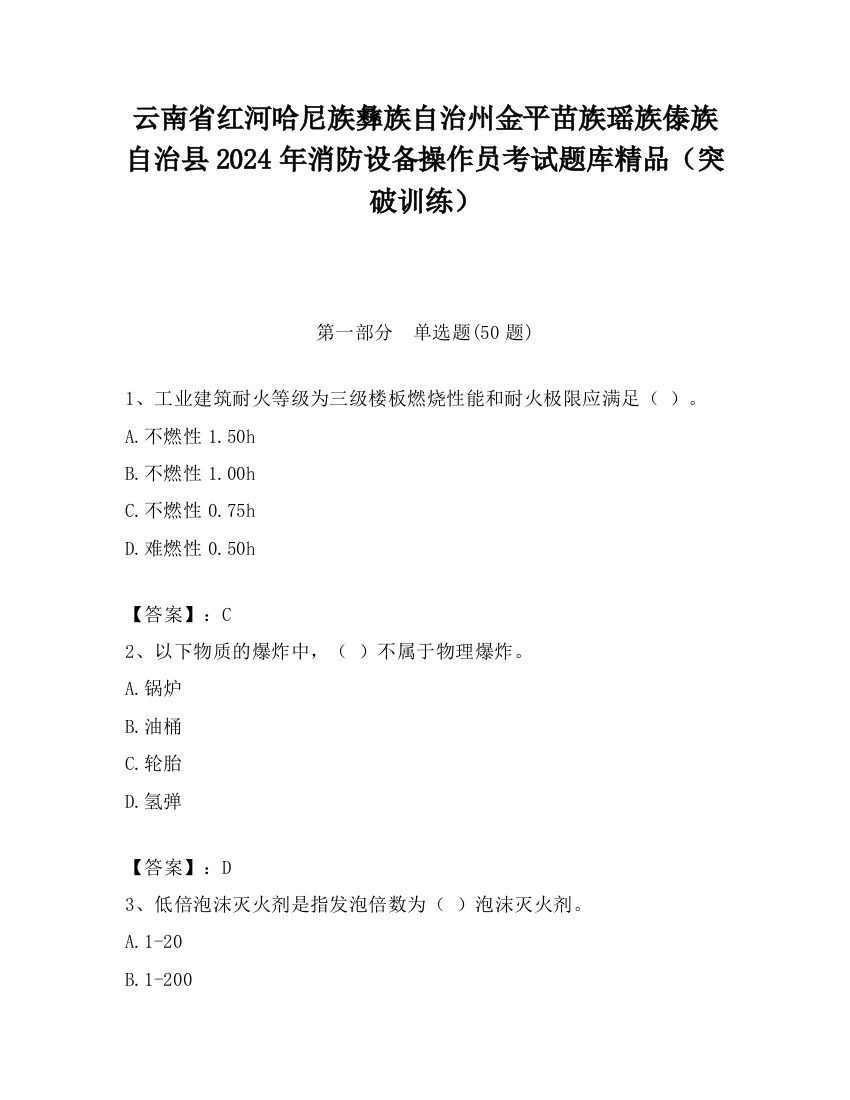 云南省红河哈尼族彝族自治州金平苗族瑶族傣族自治县2024年消防设备操作员考试题库精品（突破训练）

第一部分　单选题(50题)

1、工业建筑耐火等级为三级楼板燃烧性能和耐火极限应满足（ ）。

A.不燃性 1.50h

B.不燃性 1.00h

C.不燃性 0.75h

D.难燃性 0.50h

【答案】：C

2、以下物质的爆炸中，（ ）不属于物理爆炸。

A.锅炉

B.油桶

C.轮胎

D.氢弹

【答案】：D

3、低倍泡沫灭火剂是指发泡倍数为（ ）泡沫灭火剂。

A.1-20

B.1-200